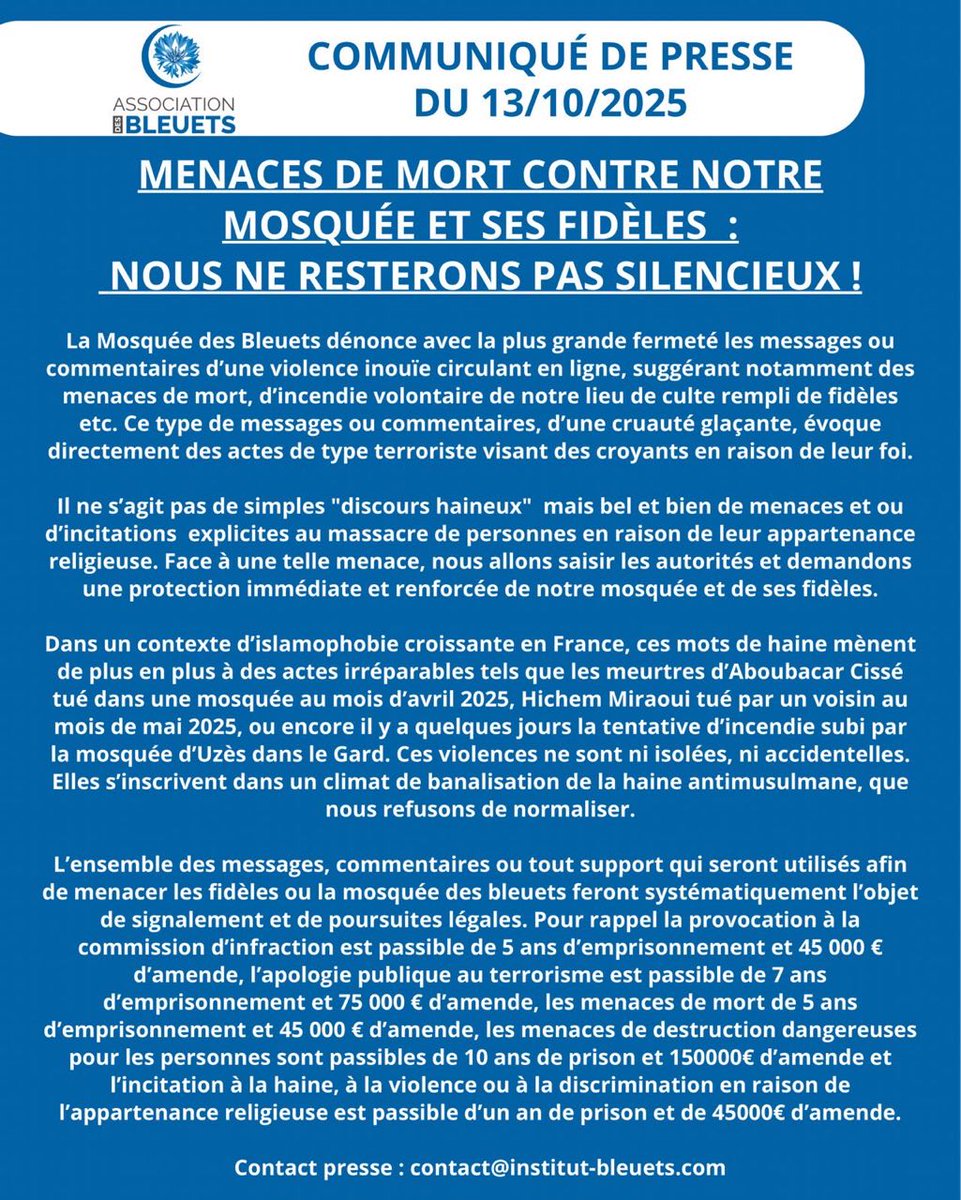 ASSOCIATION DES BLEUETS

COMMUNIQUÉ DE PRESSE DU 13/10/2025

MENACES DE MORT CONTRE NOTRE MOSQUÉE ET SES FIDÈLES : NOUS NE RESTERONS PAS SILENCIEUX !

La Mosquée des Bleuets dénonce avec la plus grande fermeté les messages ou commentaires d'une violence inouïe circulant en ligne, suggérant notamment des menaces de mort, d'incendie volontaire de notre lieu de culte rempli de fidèles etc. Ce type de messages ou commentaires, d'une cruauté glaçante, évoque directement des actes de type terroriste visant des croyants en raison de leur foi.

Il ne s'agit pas de simples "discours haineux" mais bel et bien de menaces et ou d'incitations explicites au massacre de personnes en raison de leur appartenance religieuse. Face à une telle menace, nous allons saisir les autorités et demandons une protection immédiate et renforcée de notre mosquée et de ses fidèles.

Dans un contexte d'islamophobie croissante en France, ces mots de haine mènent de plus en plus à des actes irréparables tels que les meurtres d'Aboubacar Cissé tué dans une mosquée au mois d'avril 2025, Hichem Miraoui tué par un voisin au mois de mai 2025, ou encore il y a quelques jours la tentative d'incendie subi par la mosquée d'Uzès dans le Gard. Ces violences ne sont ni isolées, ni accidentelles. Elles s'inscrivent dans un climat de banalisation de la haine antimusulmane, que nous refusons de normaliser.

L'ensemble des messages, commentaires ou tout support qui seront utilisés afin de menacer les fidèles ou la mosquée des bleuets feront systématiquement l'objet de signalement et de poursuites légales. Pour rappel la provocation à la commission d'infraction est passible de 5 ans d'emprisonnement et 45 000 € d'amende, l'apologie publique au terrorisme est passible de 7 ans d'emprisonnement et 75 000 € d'amende, les menaces de mort de 5 ans d'emprisonnement et 45 000 € d'amende, les menaces de destruction dangereuses pour les personnes sont passibles de 10 ans de prison et 150000€ d'amende et l'incitation à la haine, à la violence ou à la discrimination en raison de l'appartenance religieuse est passible d'un an de prison et de 45000€ d'amende.

Contact presse : contact@institut-bleuets.com